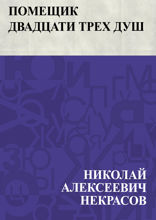 ПОМЕЩИК ДВАДЦАТИ ТРЕХ ДУШ

НИКОЛАЙ АЛЕКСЕЕВИЧ НЕКРАСОВ